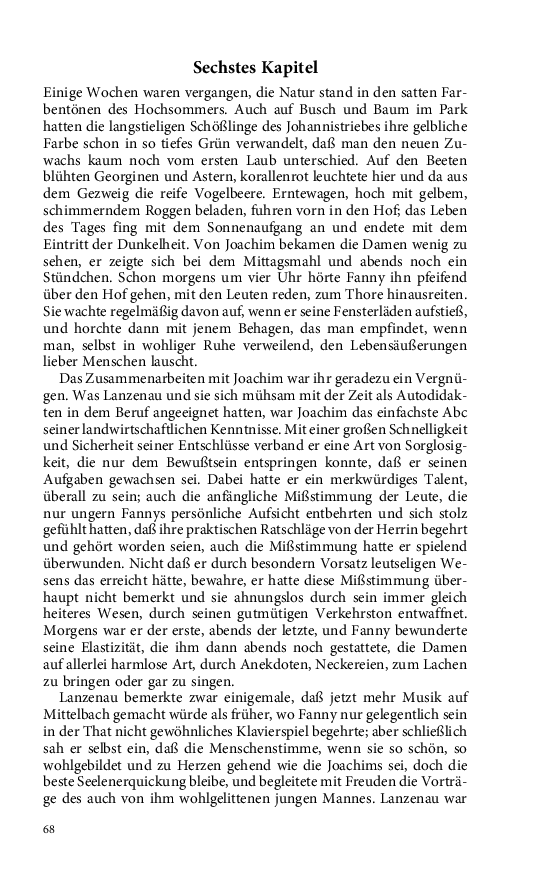 Sechstes Kapitel

Einige Wochen waren vergangen, die Natur stand in den satten Farbentönen des Hochsommers. Auch auf Busch und Baum im Park hatten die langstieligen Schößlinge des Johannistriebes ihre gelbliche Farbe schon in so tiefes Grün verwandelt, daß man den neuen Zuwachs kaum noch vom ersten Laub unterschied. Auf den Beeten blühten Georginen und Astern, korallenrot leuchtete hier und da aus dem Gezweig die reife Vogelbeere. Erntewagen, hoch mit gelbem, schimmerndem Roggen beladen, fuhren vorn in den Hof; das Leben des Tages fing mit dem Sonnenaufgang an und endete mit dem Eintritt der Dunkelheit. Von Joachim bekamen die Damen wenig zu sehen, er zeigte sich bei dem Mittagsmahl und abends noch ein Stündchen. Schon morgens um vier Uhr hörte Fanny ihn pfeifend über den Hof gehen, mit den Leuten reden, zum Thore hinausreiten. Sie wachte regelmäßig davon auf, wenn er seine Fensterläden aufstieß, und horchte dann mit jenem Behagen, das man empfindet, wenn man, selbst in wohliger Ruhe verweilend, den Lebensäußerungen lieber Menschen lauscht.

Das Zusammenarbeiten mit Joachim war ihr geradezu ein Vergnügen. Was Lanzenau und sie sich mühsam mit der Zeit als Autodidakten in dem Beruf angeeignet hatten, war Joachim das einfachste Abc seiner landwirtschaftlichen Kenntnisse. Mit einer großen Schnelligkeit und Sicherheit seiner Entschlüsse verband er eine Art von Sorglosigkeit, die nur dem Bewußtsein entspringen konnte, daß er seinen Aufgaben gewachsen sei. Dabei hatte er ein merkwürdiges Talent, überall zu sein; auch die anfängliche Mißstimmung der Leute, die nur ungern Fannys persönliche Aufsicht entbehrten und sich stolz gefühlt hatten, daß ihre praktischen Ratschläge von der Herrin begehrt und gehört worden seien, auch die Mißstimmung hatte er spielend überwunden. Nicht daß er durch besondern Vorsatz leutseligen Wesens das erreicht hätte, bewahre, er hatte diese Mißstimmung überhaupt nicht bemerkt und sie ahnungslos durch sein immer gleich heiteres Wesen, durch seinen gutmütigen Verkehrston entwaffnet. Morgens war er der erste, abends der letzte, und Fanny bewunderte seine Elastizität, die ihm dann abends noch gestattete, die Damen auf allerlei harmlose Art, durch Anekdoten, Neckereien, zum Lachen zu bringen oder gar zu singen.

Lanzenau bemerkte zwar einigemale, daß jetzt mehr Musik auf Mittelbach gemacht würde als früher, wo Fanny nur gelegentlich sein in der That nicht gewöhnliches Klavierspiel begehrte; aber schließlich sah er selbst ein, daß die Menschenstimme, wenn sie so schön, so wohlgebildet und zu Herzen gehend wie die Joachims sei, doch die beste Seelenerquickung bleibe, und begleitete mit Freuden die Vorträge des auch von ihm wohlgelittenen jungen Mannes. Lanzenau war

68